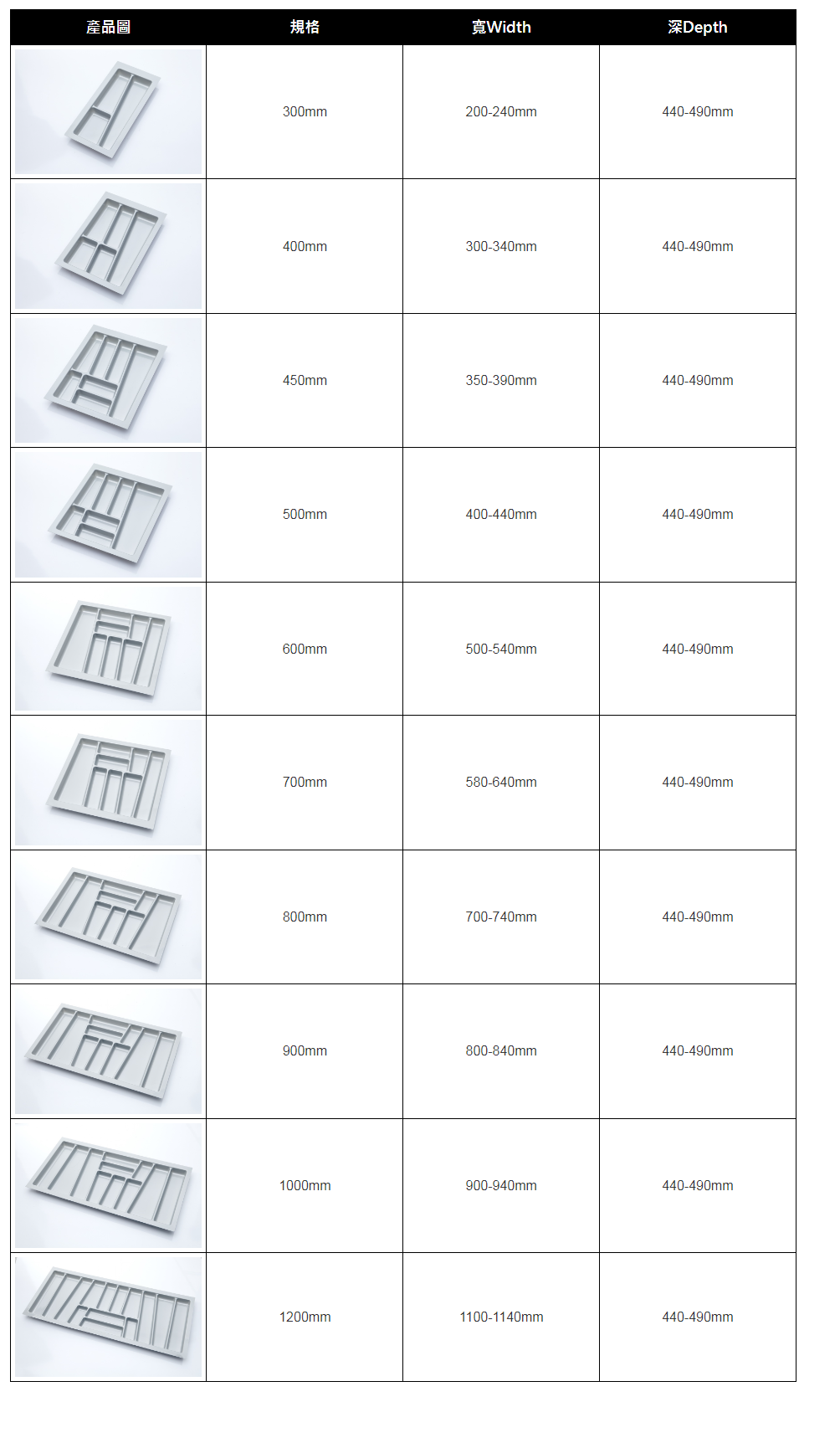 | 產品圖 | 規格 | 寬Width | 深Depth |
|---|---|---|---|
| | 300mm | 200-240mm | 440-490mm |
| | 400mm | 300-340mm | 440-490mm |
| | 450mm | 350-390mm | 440-490mm |
| | 500mm | 400-440mm | 440-490mm |
| | 600mm | 500-540mm | 440-490mm |
| | 700mm | 580-640mm | 440-490mm |
| | 800mm | 700-740mm | 440-490mm |
| | 900mm | 800-840mm | 440-490mm |
| | 1000mm | 900-940mm | 440-490mm |
| | 1200mm | 1100-1140mm | 440-490mm |